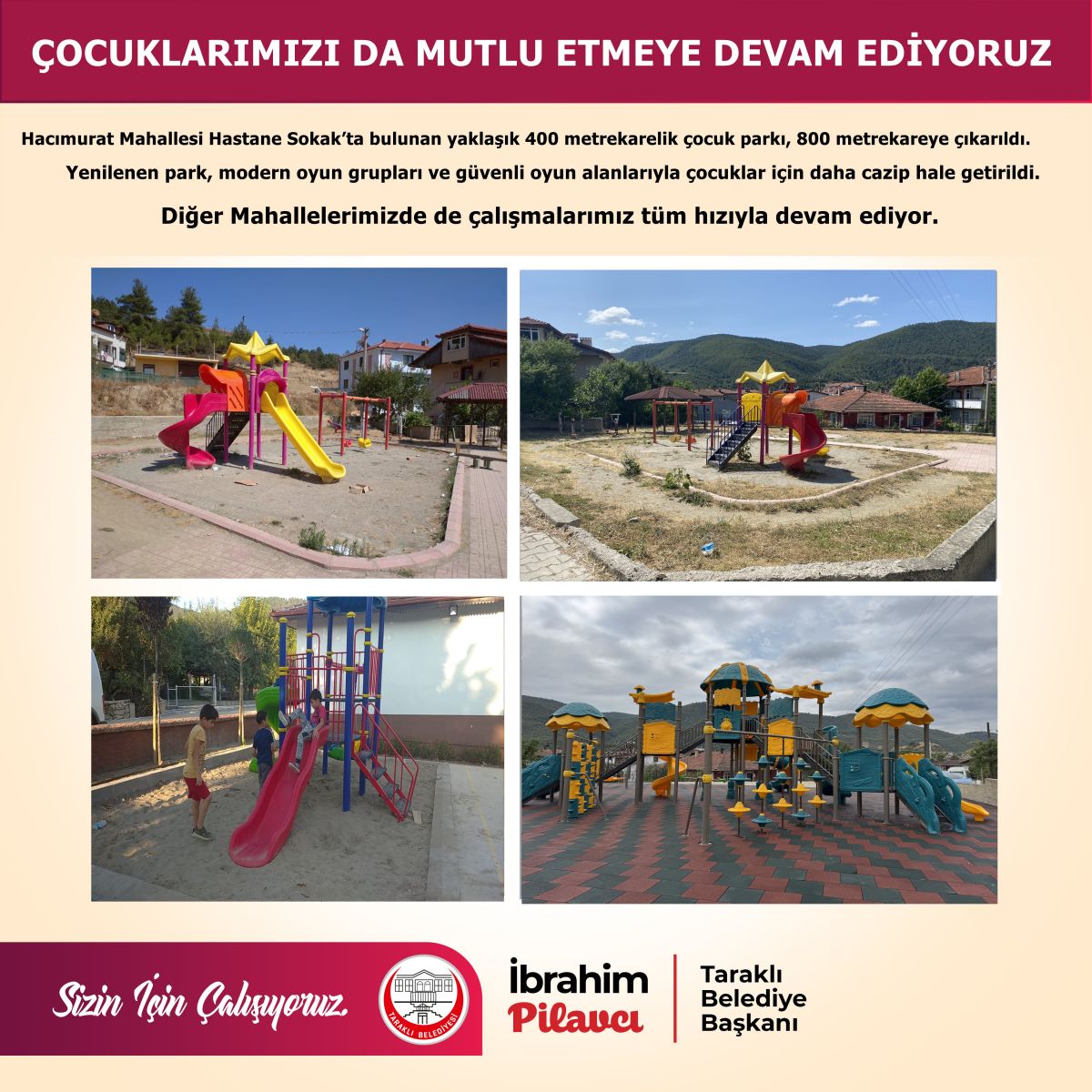 ÇOCUKLARIMIZI DA MUTLU ETMEYE DEVAM EDİYORUZ

Hacımurat Mahallesi Hastane Sokak'ta bulunan yaklaşık 400 metrekarelik çocuk parkı, 800 metrekareye çıkarıldı. Yenilenen park, modern oyun grupları ve güvenli oyun alanlarıyla çocuklar için daha cazip hale getirildi.

Diğer Mahallelerimizde de çalışmalarımız tüm hızıyla devam ediyor.

Sizin İçin Çalışıyoruz.

TARAKLI BELEDİYESİ

İbrahim
Pilavcı

Taraklı
Belediye
Başkanı